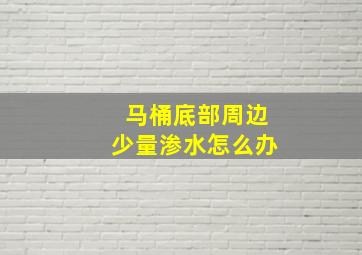 马桶底部周边
少量渗水怎么办